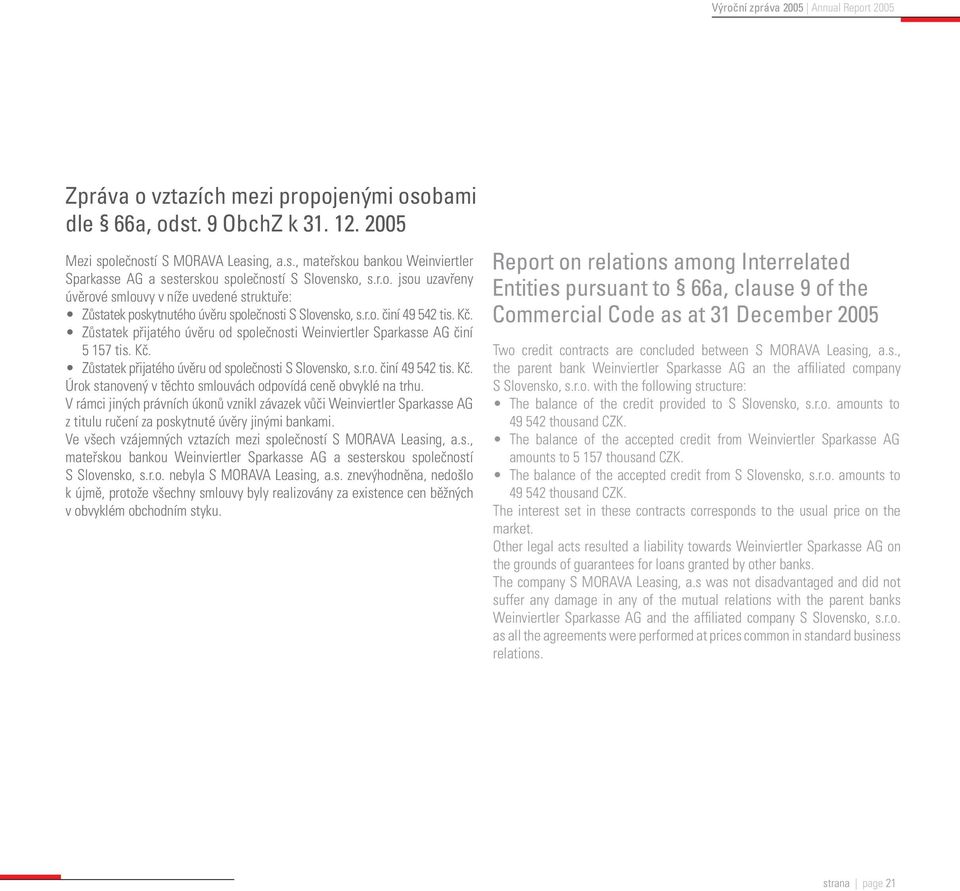 Výroční zpráva 2005 | Annual Report 2005

Zpráva o vztazích mezi propojenými osobami dle § 66a, odst. 9 ObchZ k 31. 12. 2005

Mezi společností S MORAVA Leasing, a.s., mateřskou bankou Weinviertler Sparkasse AG a sesterskou společností S Slovensko, s.r.o. jsou uzavřeny úvěrové smlouvy v níže uvedené struktuře:
• Zůstatek poskytnutého úvěru společnosti S Slovensko, s.r.o. činí 49 542 tis. Kč.
• Zůstatek přijatého úvěru od společnosti Weinviertler Sparkasse AG činí 5 157 tis. Kč.
• Zůstatek přijatého úvěru od společnosti S Slovensko, s.r.o. činí 49 542 tis. Kč.
Úrok stanovený v těchto smlouvách odpovídá ceně obvyklé na trhu.
V rámci jiných právních úkonů vznikl závazek vůči Weinviertler Sparkasse AG z titulu ručení za poskytnuté úvěry jinými bankami.
Ve všech vzájemných vztazích mezi společností S MORAVA Leasing, a.s., mateřskou bankou Weinviertler Sparkasse AG a sesterskou společností S Slovensko, s.r.o. nebyla S MORAVA Leasing, a.s. znevýhodněna, nedošlo k újmě, protože všechny smlouvy byly realizovány za existence cen běžných v obvyklém obchodním styku.

Report on relations among Interrelated Entities pursuant to § 66a, clause 9 of the Commercial Code as at 31 December 2005

Two credit contracts are concluded between S MORAVA Leasing, a.s., the parent bank Weinviertler Sparkasse AG an the affiliated company S Slovensko, s.r.o. with the following structure:
• The balance of the credit provided to S Slovensko, s.r.o. amounts to 49 542 thousand CZK.
• The balance of the accepted credit from Weinviertler Sparkasse AG amounts to 5 157 thousand CZK.
• The balance of the accepted credit from S Slovensko, s.r.o. amounts to 49 542 thousand CZK.
The interest set in these contracts corresponds to the usual price on the market.
Other legal acts resulted a liability towards Weinviertler Sparkasse AG on the grounds of guarantees for loans granted by other banks.
The company S MORAVA Leasing, a.s was not disadvantaged and did not suffer any damage in any of the mutual relations with the parent banks Weinviertler Sparkasse AG and the affiliated company S Slovensko, s.r.o. as all the agreements were performed at prices common in standard business relations.

strana | page 21